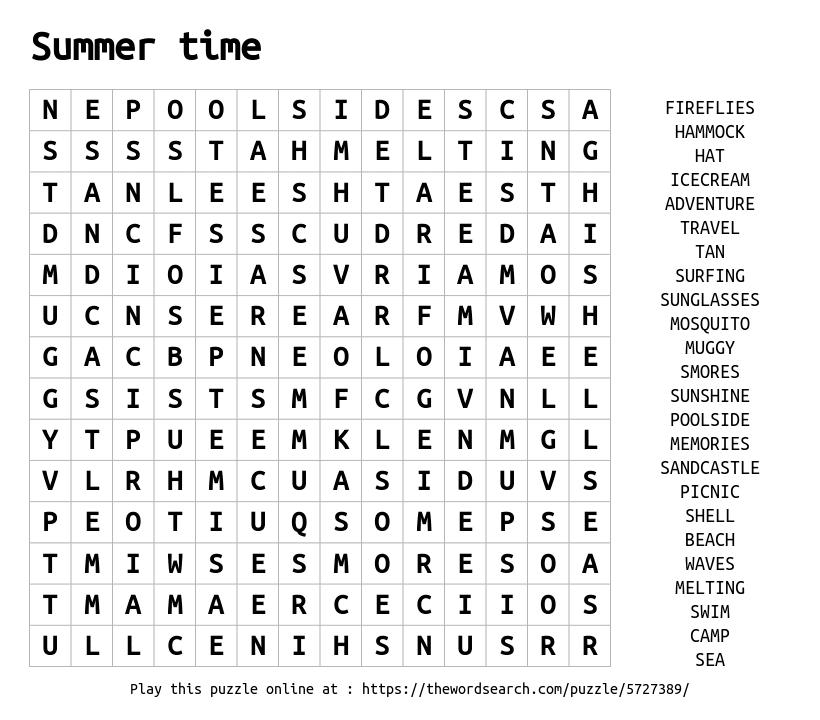 Summer time

| N | E | P | O | O | L | S | I | D | E | S | C | S | A |
|---|---|---|---|---|---|---|---|---|---|---|---|---|---|
| S | S | S | S | T | A | H | M | E | L | T | I | N | G |
| T | A | N | L | E | E | S | H | T | A | E | S | T | H |
| D | N | C | F | S | S | C | U | D | R | E | D | A | I |
| M | D | I | O | I | A | S | V | R | I | A | M | O | S |
| U | C | N | S | E | R | E | A | R | F | M | V | W | H |
| G | A | C | B | P | N | E | O | L | O | I | A | E | E |
| G | S | I | S | T | S | M | F | C | G | V | N | L | L |
| Y | T | P | U | E | E | M | K | L | E | N | M | G | L |
| V | L | R | H | M | C | U | A | S | I | D | U | V | S |
| P | E | O | T | I | U | Q | S | O | M | E | P | S | E |
| T | M | I | W | S | E | S | M | O | R | E | S | O | A |
| T | M | A | M | A | E | R | C | E | C | I | I | O | S |
| U | L | L | C | E | N | I | H | S | N | U | S | R | R |

FIREFLIES
HAMMOCK
HAT
ICECREAM
ADVENTURE
TRAVEL
TAN
SURFING
SUNGLASSES
MOSQUITO
MUGGY
SMORES
SUNSHINE
POOLSIDE
MEMORIES
SANDCASTLE
PICNIC
SHELL
BEACH
WAVES
MELTING
SWIM
CAMP
SEA

Play this puzzle online at : https://thewordsearch.com/puzzle/5727389/